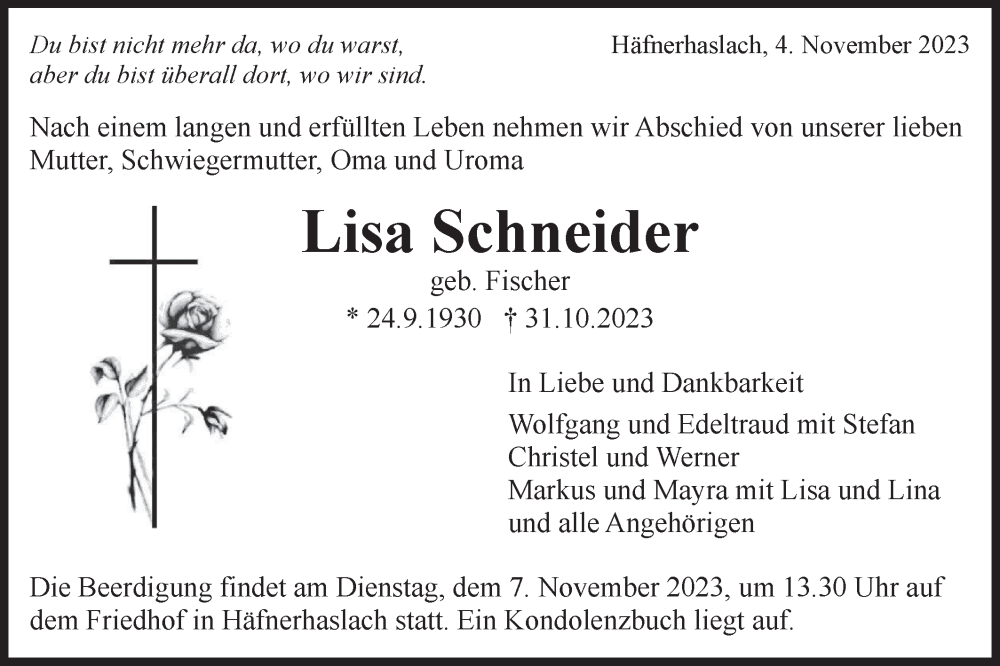 Du bist nicht mehr da, wo du warst,
aber du bist überall dort, wo wir sind.

Häfnerhaslach, 4. November 2023

Nach einem langen und erfüllten Leben nehmen wir Abschied von unserer lieben Mutter, Schwiegermutter, Oma und Uroma

Lisa Schneider

geb. Fischer

* 24.9.1930 † 31.10.2023

In Liebe und Dankbarkeit

Wolfgang und Edeltraud mit Stefan
Christel und Werner
Markus und Mayra mit Lisa und Lina
und alle Angehörigen

Die Beerdigung findet am Dienstag, dem 7. November 2023, um 13.30 Uhr auf dem Friedhof in Häfnerhaslach statt. Ein Kondolenzbuch liegt auf.